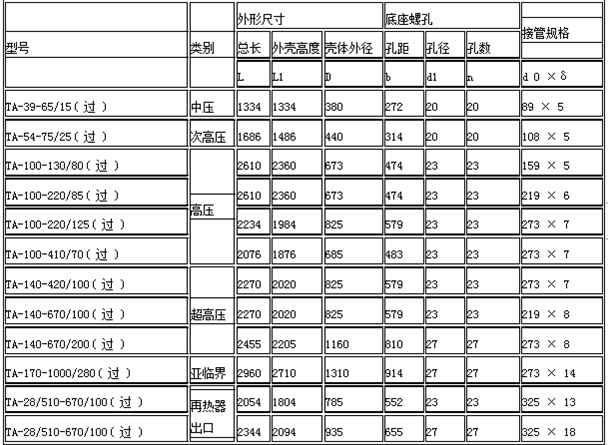 | 型号 | 类别 | 外形尺寸 | | | 底座螺孔 | | | 接管规格 |
|---|---|---|---|---|---|---|---|---|
| | | 总长 | 外壳高度 | 壳体外径 | 孔距 | 孔径 | 孔数 | |
| | | L | L1 | D | b | d1 | n | d 0 × δ |
| TA-39-65/15(过) | 中压 | 1334 | 1334 | 380 | 272 | 20 | 20 | 89 × 5 |
| TA-54-75/25(过) | 次高压 | 1686 | 1486 | 440 | 314 | 20 | 20 | 108 × 5 |
| TA-100-130/80(过) | 高压 | 2610 | 2360 | 673 | 474 | 23 | 23 | 159 × 5 |
| TA-100-220/85(过) | | 2610 | 2360 | 673 | 474 | 23 | 23 | 219 × 6 |
| TA-100-220/125(过) | | 2234 | 1984 | 825 | 579 | 23 | 23 | 273 × 7 |
| TA-100-410/70(过) | | 2076 | 1876 | 685 | 483 | 23 | 23 | 273 × 7 |
| TA-140-420/100(过) | 超高压 | 2270 | 2020 | 825 | 579 | 23 | 23 | 273 × 7 |
| TA-140-670/100(过) | | 2270 | 2020 | 825 | 579 | 23 | 23 | 219 × 8 |
| TA-140-670/200(过) | | 2455 | 2205 | 1160 | 810 | 27 | 27 | 273 × 8 |
| TA-170-1000/280(过) | 亚临界 | 2960 | 2710 | 1310 | 914 | 27 | 27 | 273 × 14 |
| TA-28/510-670/100(过) | 再热器出口 | 2054 | 1804 | 785 | 552 | 23 | 23 | 325 × 13 |
| TA-28/510-670/100(过) | | 2344 | 2094 | 935 | 655 | 27 | 27 | 325 × 18 |